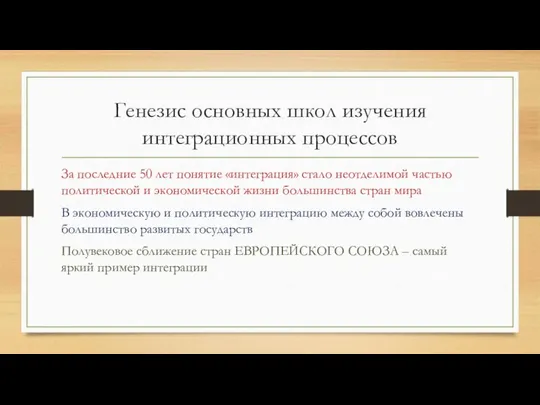 Генезис основных школ изучения интеграционных процессов

За последние 50 лет понятие «интеграция» стало неотделимой частью политической и экономической жизни большинства стран мира

В экономическую и политическую интеграцию между собой вовлечены большинство развитых государств

Полувековое сближение стран ЕВРОПЕЙСКОГО СОЮЗА – самый яркий пример интеграции